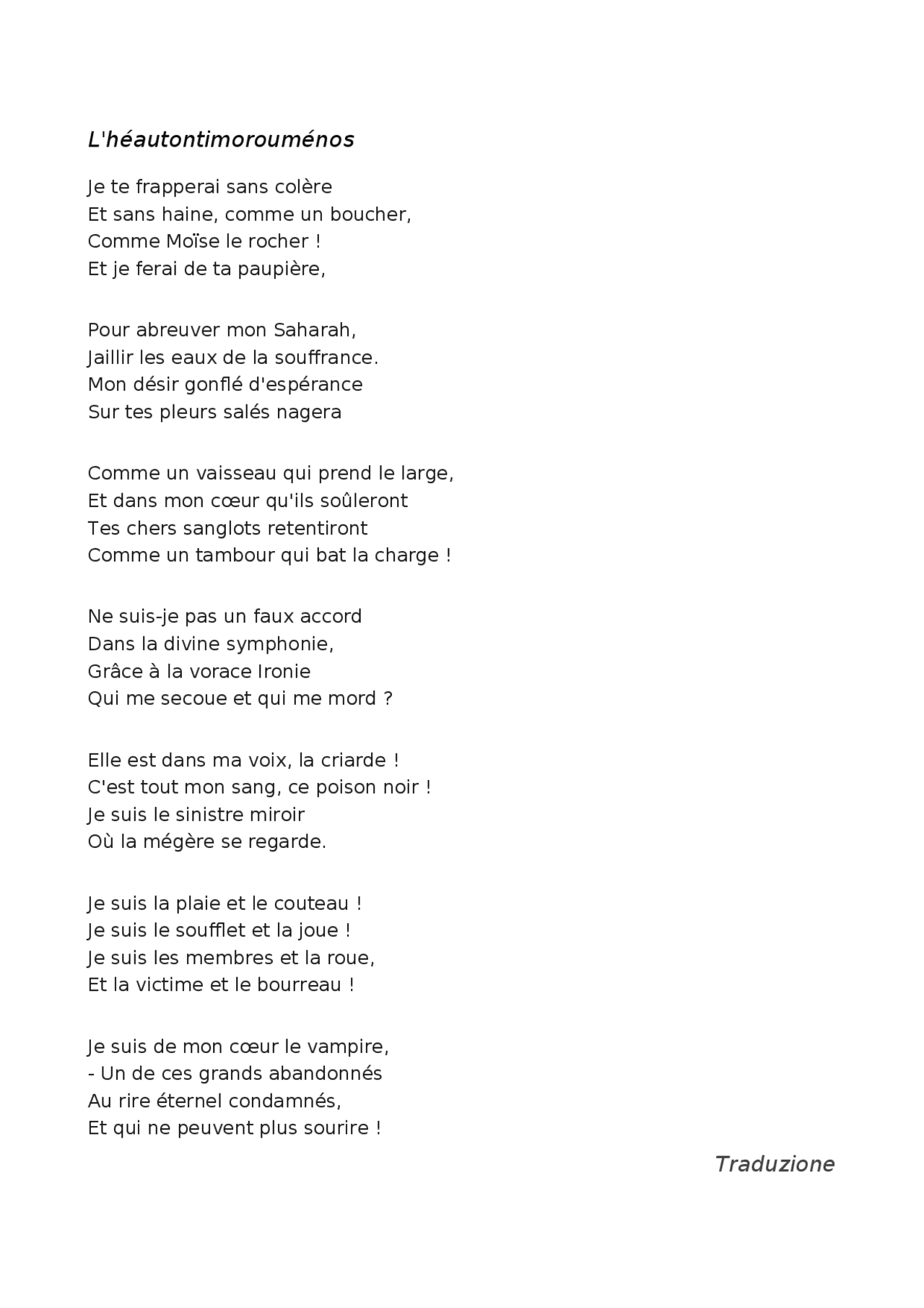 L'héautontimorouménos

Je te frapperai sans colère
Et sans haine, comme un boucher,
Comme Moïse le rocher !
Et je ferai de ta paupière,

Pour abreuver mon Saharah,
Jaillir les eaux de la souffrance.
Mon désir gonflé d'espérance
Sur tes pleurs salés nagera

Comme un vaisseau qui prend le large,
Et dans mon cœur qu'ils soûleront
Tes chers sanglots retentiront
Comme un tambour qui bat la charge !

Ne suis-je pas un faux accord
Dans la divine symphonie,
Grâce à la vorace Ironie
Qui me secoue et qui me mord ?

Elle est dans ma voix, la criarde !
C'est tout mon sang, ce poison noir !
Je suis le sinistre miroir
Où la mégère se regarde.

Je suis la plaie et le couteau !
Je suis le soufflet et la joue !
Je suis les membres et la roue,
Et la victime et le bourreau !

Je suis de mon cœur le vampire,
- Un de ces grands abandonnés
Au rire éternel condamnés,
Et qui ne peuvent plus sourire !

Traduzione